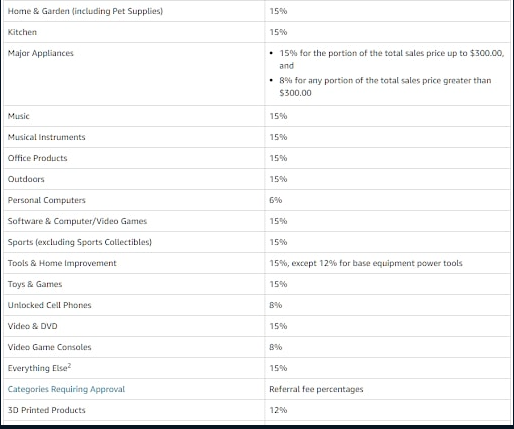 | | |
|---|---|
| Home & Garden (including Pet Supplies) | 15% |
| Kitchen | 15% |
| Major Appliances | • 15% for the portion of the total sales price up to \$300.00, and • 8% for any portion of the total sales price greater than \$300.00 |
| Music | 15% |
| Musical Instruments | 15% |
| Office Products | 15% |
| Outdoors | 15% |
| Personal Computers | 6% |
| Software & Computer/Video Games | 15% |
| Sports (excluding Sports Collectibles) | 15% |
| Tools & Home Improvement | 15%, except 12% for base equipment power tools |
| Toys & Games | 15% |
| Unlocked Cell Phones | 8% |
| Video & DVD | 15% |
| Video Game Consoles | 8% |
| Everything Else$^2$ | 15% |
| Categories Requiring Approval | Referral fee percentages |
| 3D Printed Products | 12% |